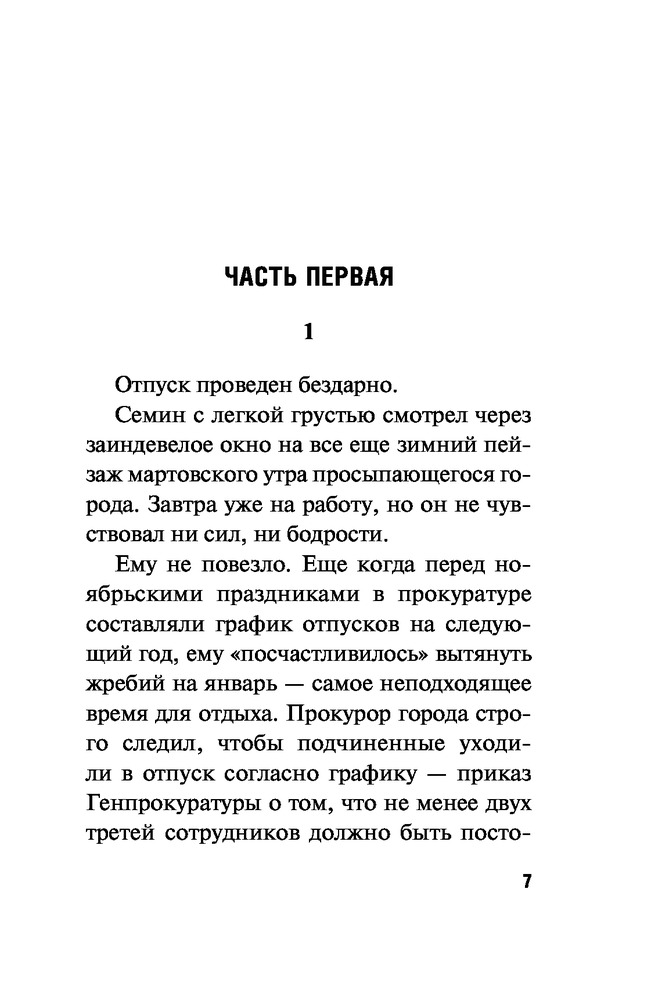 ЧАСТЬ ПЕРВАЯ

1

Отпуск проведен бездарно.

Семин с легкой грустью смотрел через заиндевелое окно на все еще зимний пейзаж мартовского утра просыпающегося города. Завтра уже на работу, но он не чувствовал ни сил, ни бодрости.

Ему не повезло. Еще когда перед ноябрьскими праздниками в прокуратуре составляли график отпусков на следующий год, ему «посчастливилось» вытянуть жребий на январь — самое неподходящее время для отдыха. Прокурор города строго следил, чтобы подчиненные уходили в отпуск согласно графику — приказ Генпрокуратуры о том, что не менее двух третей сотрудников должно быть посто-

7